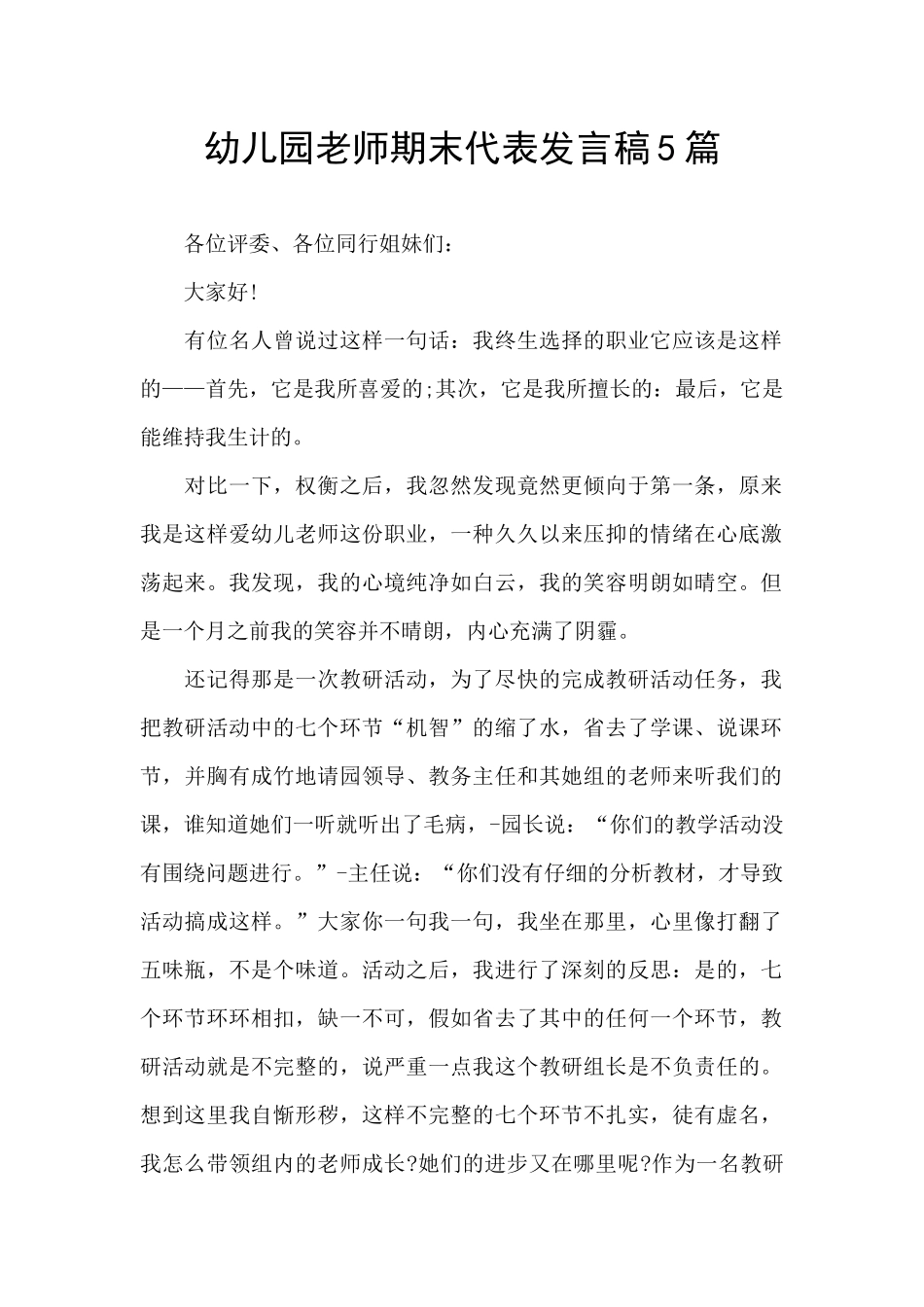 幼儿园老师期末代表发言稿5篇

各位评委、各位同行姐妹们：

大家好!

有位名人曾说过这样一句话：我终生选择的职业它应该是这样的——首先，它是我所喜爱的;其次，它是我所擅长的：最后，它是能维持我生计的。

对比一下，权衡之后，我忽然发现竟然更倾向于第一条，原来我是这样爱幼儿老师这份职业，一种久久以来压抑的情绪在心底激荡起来。我发现，我的心境纯净如白云，我的笑容明朗如晴空。但是一个月之前我的笑容并不晴朗，内心充满了阴霾。

还记得那是一次教研活动，为了尽快的完成教研活动任务，我把教研活动中的七个环节“机智”的缩了水，省去了学课、说课环节，并胸有成竹地请园领导、教务主任和其她组的老师来听我们的课，谁知道她们一听就听出了毛病，-园长说：“你们的教学活动没有围绕问题进行。”-主任说：“你们没有仔细的分析教材，才导致活动搞成这样。”大家你一句我一句，我坐在那里，心里像打翻了五味瓶，不是个味道。活动之后，我进行了深刻的反思：是的，七个环节环环相扣，缺一不可，假如省去了其中的任何一个环节，教研活动就是不完整的，说严重一点我这个教研组长是不负责任的。想到这里我自惭形秽，这样不完整的七个环节不扎实，徒有虚名，我怎么带领组内的老师成长?她们的进步又在哪里呢?作为一名教研